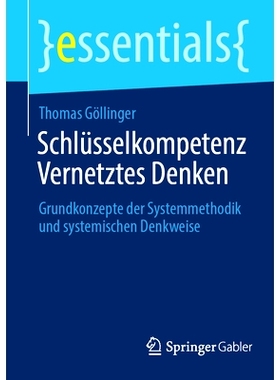 }essentials{

Thomas Göllinger

Schlüsselkompetenz Vernetztes Denken

Grundkonzepte der Systemmethodik und systemischen Denkweise

Springer Gabler